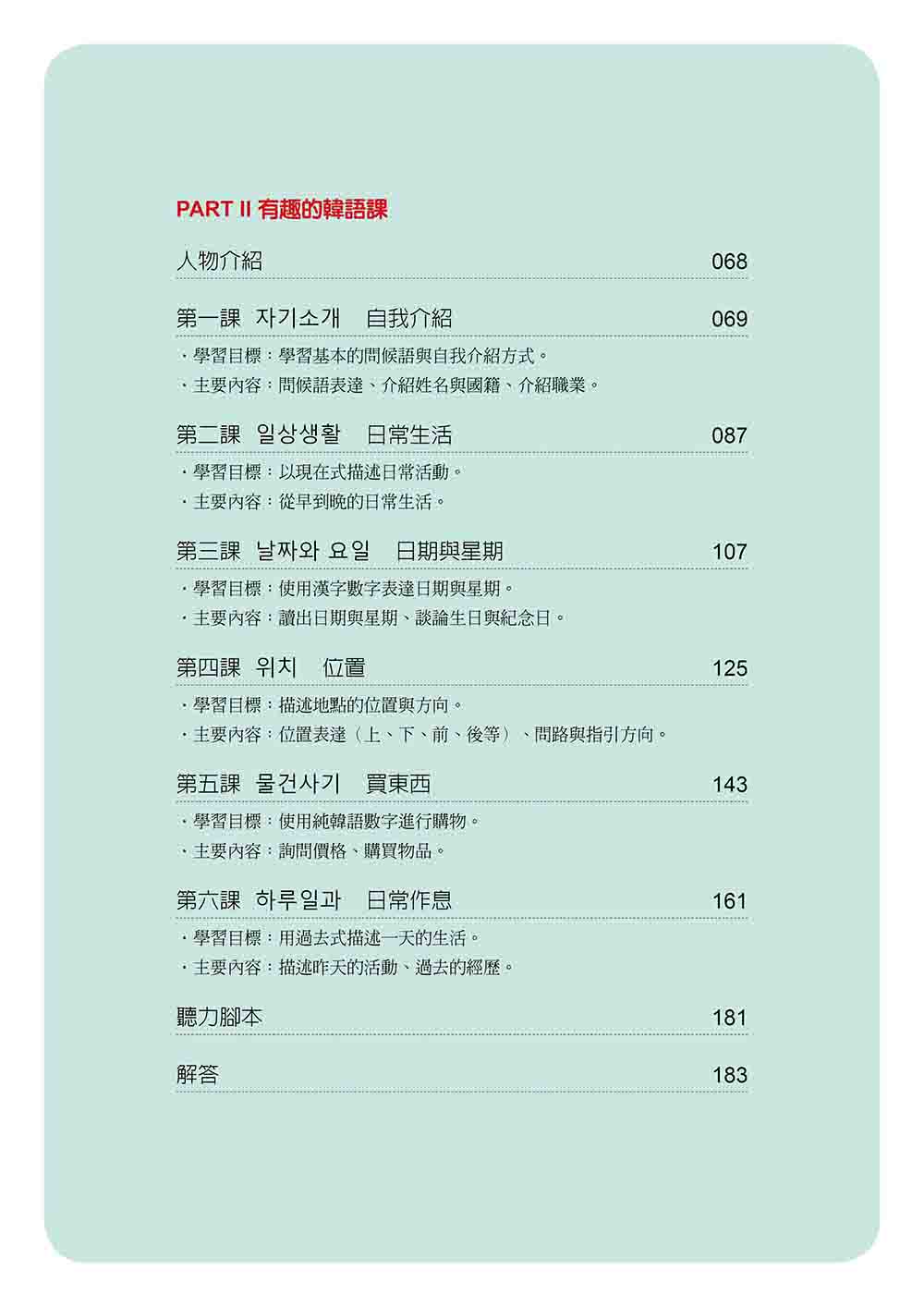 PART II 有趣的韓語課

人物介紹 068

第一課 자기소개 自我介紹 069

・學習目標：學習基本的問候語與自我介紹方式。
・主要內容：問候語表達、介紹姓名與國籍、介紹職業。

第二課 일상생활 日常生活 087

・學習目標：以現在式描述日常活動。
・主要內容：從早到晚的日常生活。

第三課 날짜와 요일 日期與星期 107

・學習目標：使用漢字數字表達日期與星期。
・主要內容：讀出日期與星期、談論生日與紀念日。

第四課 위치 位置 125

・學習目標：描述地點的位置與方向。
・主要內容：位置表達（上、下、前、後等）、問路與指引方向。

第五課 물건사기 買東西 143

・學習目標：使用純韓語數字進行購物。
・主要內容：詢問價格、購買物品。

第六課 하루일과 日常作息 161

・學習目標：用過去式描述一天的生活。
・主要內容：描述昨天的活動、過去的經歷。

聽力腳本 181

解答 183